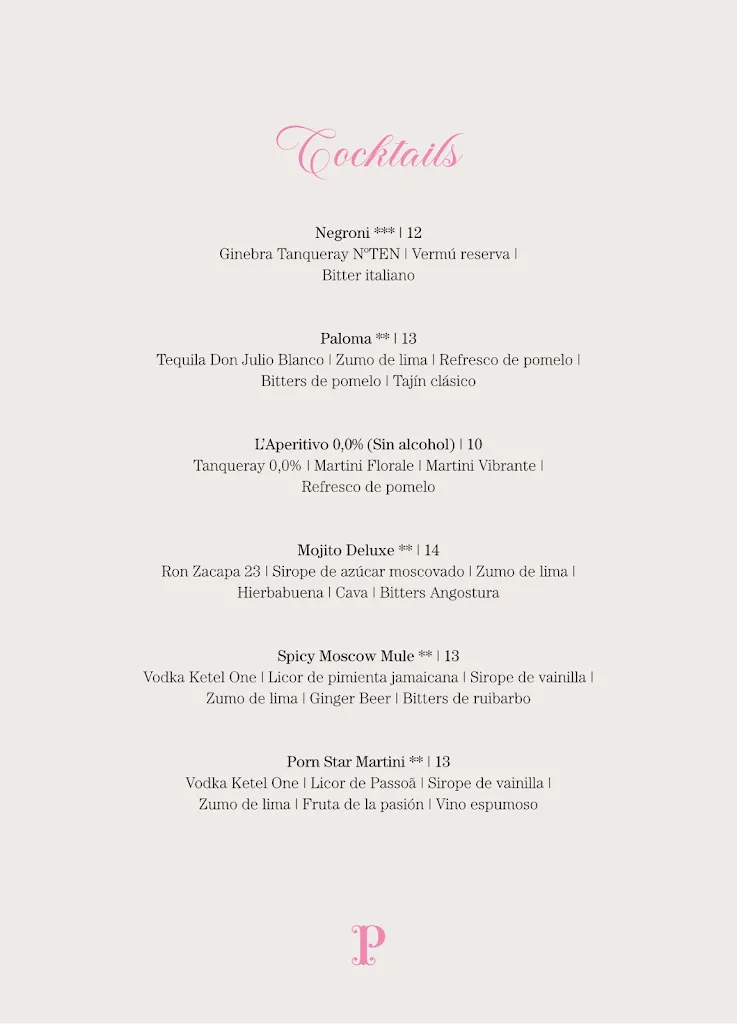 Cocktails

Negroni *** | 12
Ginebra Tanqueray NºTEN | Vermú reserva | Bitter italiano

Paloma ** | 13
Tequila Don Julio Blanco | Zumo de lima | Refresco de pomelo | Bitters de pomelo | Tajín clásico

L'Aperitivo 0,0% (Sin alcohol) | 10
Tanqueray 0,0% | Martini Florale | Martini Vibrante | Refresco de pomelo

Mojito Deluxe ** | 14
Ron Zacapa 23 | Sirope de azúcar moscovado | Zumo de lima | Hierbabuena | Cava | Bitters Angostura

Spicy Moscow Mule ** | 13
Vodka Ketel One | Licor de pimienta jamaicana | Sirope de vainilla | Zumo de lima | Ginger Beer | Bitters de ruibarbo

Porn Star Martini ** | 13
Vodka Ketel One | Licor de Passoã | Sirope de vainilla | Zumo de lima | Fruta de la pasión | Vino espumoso

P